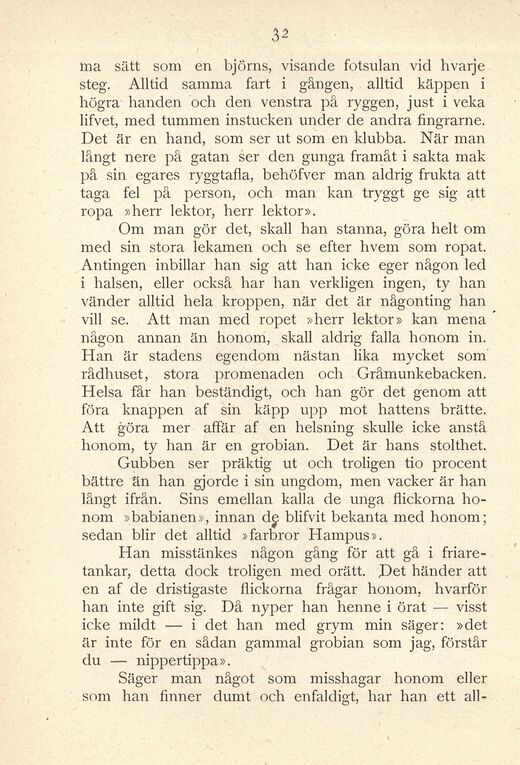 32

ma sätt som en björns, visande fotsulan vid hvarje steg. Alltid samma fart i gången, alltid käppen i högra handen och den venstra på ryggen, just i veka lifvet, med tummen instucken under de andra fingrarne. Det är en hand, som ser ut som en klubba. När man långt nere på gatan ser den gunga framåt i sakta mak på sin egares ryggtafla, behöfver man aldrig frukta att taga fel på person, och man kan tryggt ge sig att ropa »herr lektor, herr lektor».

Om man gör det, skall han stanna, göra helt om med sin stora lekamen och se efter hvem som ropat. Antingen inbillar han sig att han icke eger någon led i halsen, eller också har han verkligen ingen, ty han vänder alltid hela kroppen, när det är någonting han vill se. Att man med ropet »herr lektor» kan mena någon annan än honom, skall aldrig falla honom in. Han är stadens egendom nästan lika mycket som rådhuset, stora promenaden och Gråmunkebacken. Helsa får han beständigt, och han gör det genom att föra knappen af sin käpp upp mot hattens brätte. Att göra mer affär af en helsning skulle icke anstå honom, ty han är en grobian. Det är hans stolthet.

Gubben ser präktig ut och troligen tio procent bättre än han gjorde i sin ungdom, men vacker är han långt ifrån. Sins emellan kalla de unga flickorna honom »babianen», innan de blifvit bekanta med honom; sedan blir det alltid »farbror Hampus».

Han misstänkes någon gång för att gå i friaretankar, detta dock troligen med orätt. Det händer att en af de dristigaste flickorna frågar honom, hvarför han inte gift sig. Då nyper han henne i örat — visst icke mildt — i det han med grym min säger: »det är inte för en sådan gammal grobian som jag, förstår du — nippertippa».

Säger man något som misshagar honom eller som han finner dumt och enfaldigt, har han ett all-